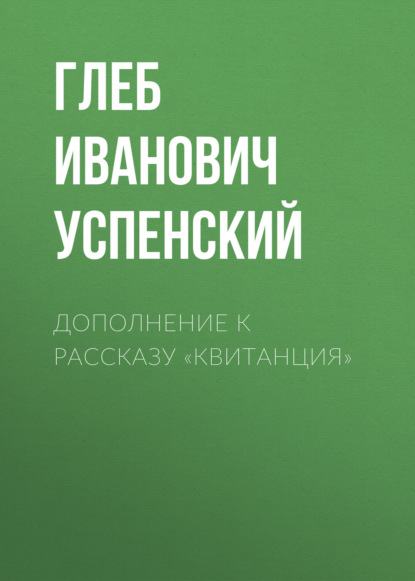 ГЛЕБ ИВАНОВИЧ УСПЕНСКИЙ

ДОПОЛНЕНИЕ К РАССКАЗУ «КВИТАНЦИЯ»